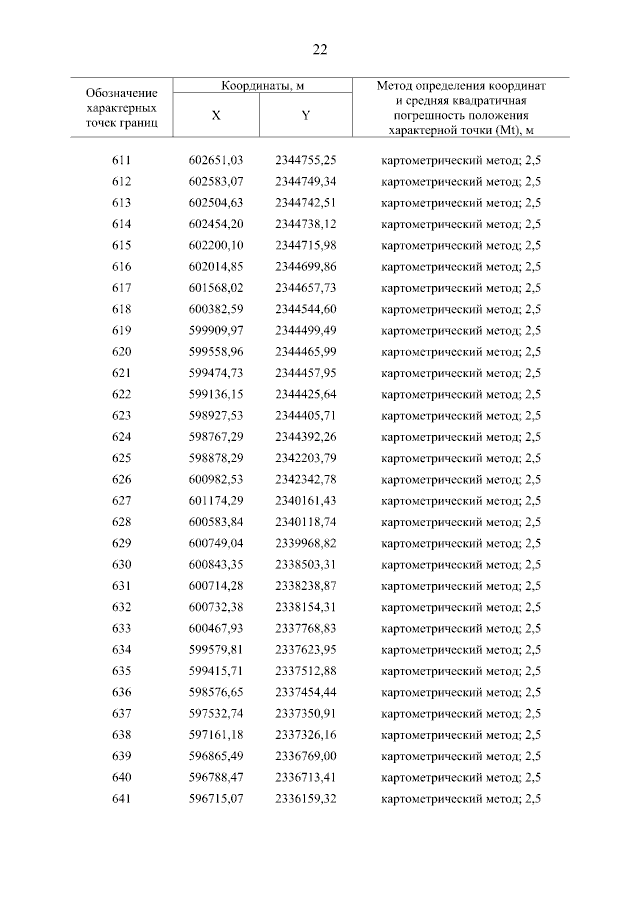 22

| Обозначение характерных точек границ | Координаты, м X | Координаты, м Y | Метод определения координат и средняя квадратичная погрешность положения характерной точки (Mt), м |
|---|---|---|---|
| 611 | 602651,03 | 2344755,25 | картометрический метод; 2,5 |
| 612 | 602583,07 | 2344749,34 | картометрический метод; 2,5 |
| 613 | 602504,63 | 2344742,51 | картометрический метод; 2,5 |
| 614 | 602454,20 | 2344738,12 | картометрический метод; 2,5 |
| 615 | 602200,10 | 2344715,98 | картометрический метод; 2,5 |
| 616 | 602014,85 | 2344699,86 | картометрический метод; 2,5 |
| 617 | 601568,02 | 2344657,73 | картометрический метод; 2,5 |
| 618 | 600382,59 | 2344544,60 | картометрический метод; 2,5 |
| 619 | 599909,97 | 2344499,49 | картометрический метод; 2,5 |
| 620 | 599558,96 | 2344465,99 | картометрический метод; 2,5 |
| 621 | 599474,73 | 2344457,95 | картометрический метод; 2,5 |
| 622 | 599136,15 | 2344425,64 | картометрический метод; 2,5 |
| 623 | 598927,53 | 2344405,71 | картометрический метод; 2,5 |
| 624 | 598767,29 | 2344392,26 | картометрический метод; 2,5 |
| 625 | 598878,29 | 2342203,79 | картометрический метод; 2,5 |
| 626 | 600982,53 | 2342342,78 | картометрический метод; 2,5 |
| 627 | 601174,29 | 2340161,43 | картометрический метод; 2,5 |
| 628 | 600583,84 | 2340118,74 | картометрический метод; 2,5 |
| 629 | 600749,04 | 2339968,82 | картометрический метод; 2,5 |
| 630 | 600843,35 | 2338503,31 | картометрический метод; 2,5 |
| 631 | 600714,28 | 2338238,87 | картометрический метод; 2,5 |
| 632 | 600732,38 | 2338154,31 | картометрический метод; 2,5 |
| 633 | 600467,93 | 2337768,83 | картометрический метод; 2,5 |
| 634 | 599579,81 | 2337623,95 | картометрический метод; 2,5 |
| 635 | 599415,71 | 2337512,88 | картометрический метод; 2,5 |
| 636 | 598576,65 | 2337454,44 | картометрический метод; 2,5 |
| 637 | 597532,74 | 2337350,91 | картометрический метод; 2,5 |
| 638 | 597161,18 | 2337326,16 | картометрический метод; 2,5 |
| 639 | 596865,49 | 2336769,00 | картометрический метод; 2,5 |
| 640 | 596788,47 | 2336713,41 | картометрический метод; 2,5 |
| 641 | 596715,07 | 2336159,32 | картометрический метод; 2,5 |